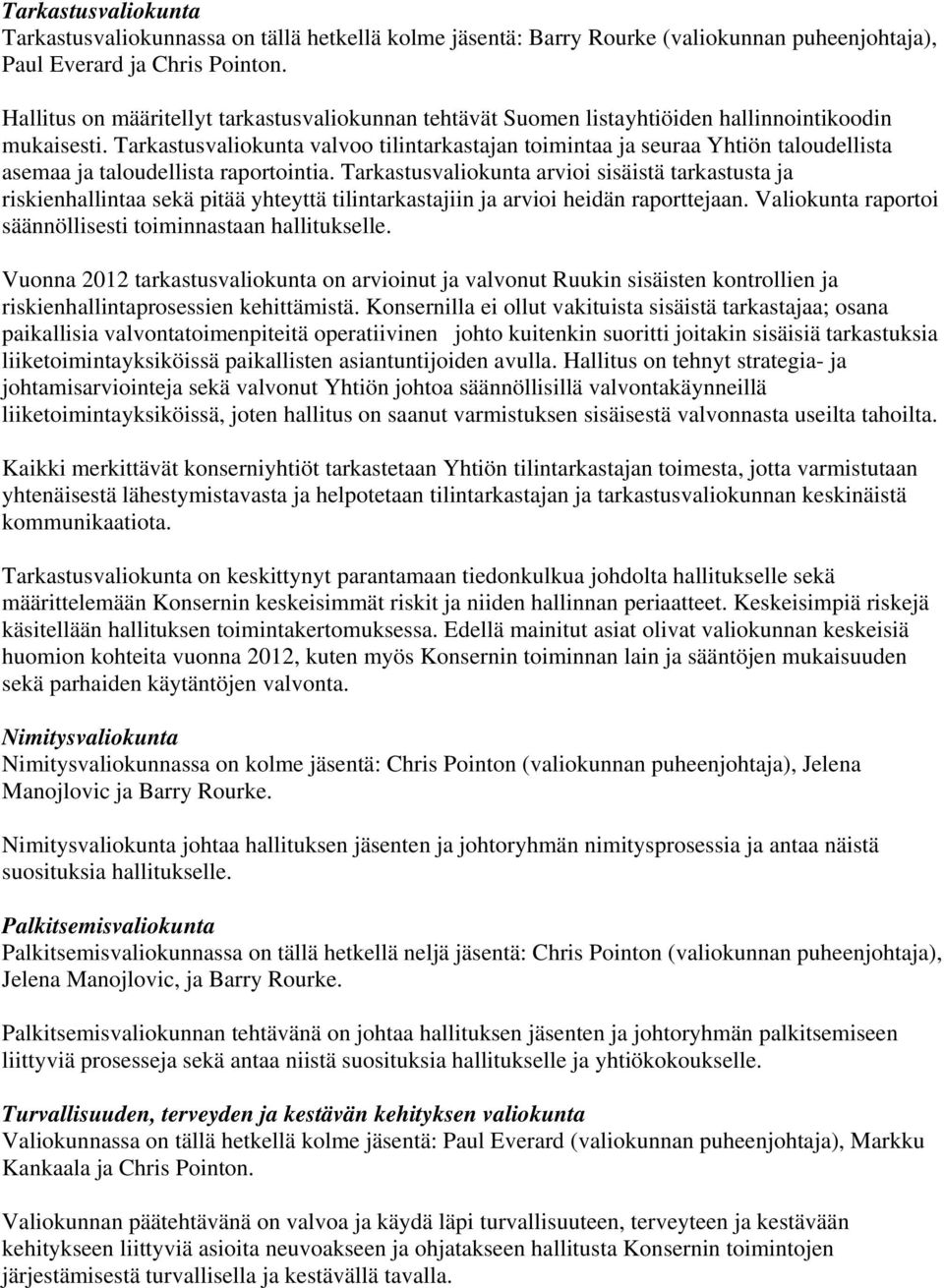 Tarkastusvaliokunta
Tarkastusvaliokunnassa on tällä hetkellä kolme jäsentä: Barry Rourke (valiokunnan puheenjohtaja), Paul Everard ja Chris Pointon.

Hallitus on määritellyt tarkastusvaliokunnan tehtävät Suomen listayhtiöiden hallinnointikoodin mukaisesti. Tarkastusvaliokunta valvoo tilintarkastajan toimintaa ja seuraa Yhtiön taloudellista asemaa ja taloudellista raportointia. Tarkastusvaliokunta arvioi sisäistä tarkastusta ja riskienhallintaa sekä pitää yhteyttä tilintarkastajiin ja arvioi heidän raporttejaan. Valiokunta raportoi säännöllisesti toiminnastaan hallitukselle.

Vuonna 2012 tarkastusvaliokunta on arvioinut ja valvonut Ruukin sisäisten kontrollien ja riskienhallintaprosessien kehittämistä. Konsernilla ei ollut vakituista sisäistä tarkastajaa; osana paikallisia valvontatoimenpiteitä operatiivinen johto kuitenkin suoritti joitakin sisäisiä tarkastuksia liiketoimintayksiköissä paikallisten asiantuntijoiden avulla. Hallitus on tehnyt strategia- ja johtamisarviointeja sekä valvonut Yhtiön johtoa säännöllisillä valvontakäynneillä liiketoimintayksiköissä, joten hallitus on saanut varmistuksen sisäisestä valvonnasta useilta tahoilta.

Kaikki merkittävät konserniyhtiöt tarkastetaan Yhtiön tilintarkastajan toimesta, jotta varmistutaan yhtenäisestä lähestymistavasta ja helpotetaan tilintarkastajan ja tarkastusvaliokunnan keskinäistä kommunikaatiota.

Tarkastusvaliokunta on keskittynyt parantamaan tiedonkulkua johdolta hallitukselle sekä määrittelemään Konsernin keskeisimmät riskit ja niiden hallinnan periaatteet. Keskeisimpiä riskejä käsitellään hallituksen toimintakertomuksessa. Edellä mainitut asiat olivat valiokunnan keskeisiä huomion kohteita vuonna 2012, kuten myös Konsernin toiminnan lain ja sääntöjen mukaisuuden sekä parhaiden käytäntöjen valvonta.

Nimitysvaliokunta
Nimitysvaliokunnassa on kolme jäsentä: Chris Pointon (valiokunnan puheenjohtaja), Jelena Manojlovic ja Barry Rourke.

Nimitysvaliokunta johtaa hallituksen jäsenten ja johtoryhmän nimitysprosessia ja antaa näistä suosituksia hallitukselle.

Palkitsemisvaliokunta
Palkitsemisvaliokunnassa on tällä hetkellä neljä jäsentä: Chris Pointon (valiokunnan puheenjohtaja), Jelena Manojlovic, ja Barry Rourke.

Palkitsemisvaliokunnan tehtävänä on johtaa hallituksen jäsenten ja johtoryhmän palkitsemiseen liittyviä prosesseja sekä antaa niistä suosituksia hallitukselle ja yhtiökokoukselle.

Turvallisuuden, terveyden ja kestävän kehityksen valiokunta
Valiokunnassa on tällä hetkellä kolme jäsentä: Paul Everard (valiokunnan puheenjohtaja), Markku Kankaala ja Chris Pointon.

Valiokunnan päätehtävänä on valvoa ja käydä läpi turvallisuuteen, terveyteen ja kestävään kehitykseen liittyviä asioita neuvoakseen ja ohjatakseen hallitusta Konsernin toimintojen järjestämisestä turvallisella ja kestävällä tavalla.